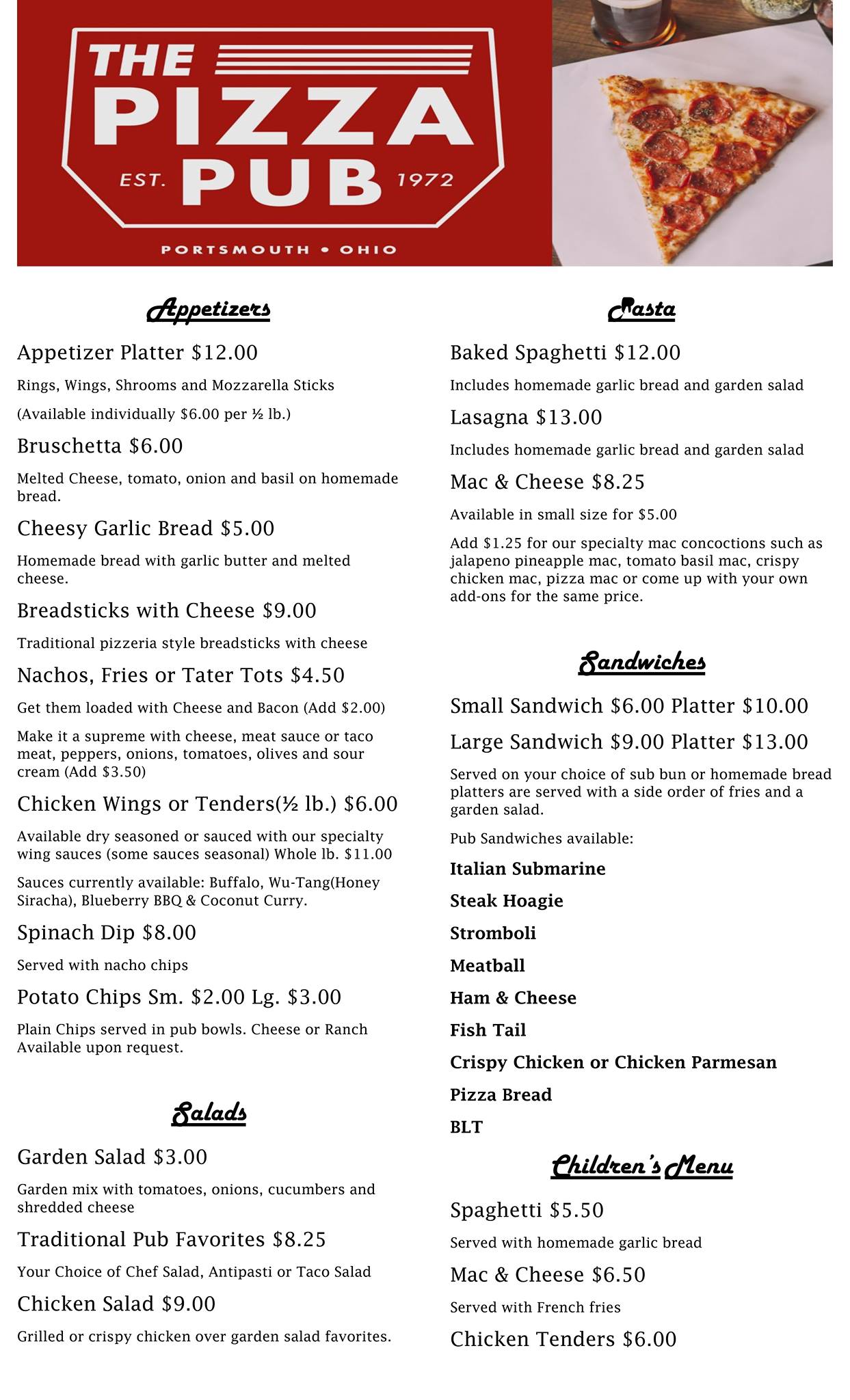 THE PIZZA PUB
EST. 1972
PORTSMOUTH • OHIO

Appetizers

Appetizer Platter $12.00

Rings, Wings, Shrooms and Mozzarella Sticks

(Available individually $6.00 per ½ lb.)

Bruschetta $6.00

Melted Cheese, tomato, onion and basil on homemade bread.

Cheesy Garlic Bread $5.00

Homemade bread with garlic butter and melted cheese.

Breadsticks with Cheese $9.00

Traditional pizzeria style breadsticks with cheese

Nachos, Fries or Tater Tots $4.50

Get them loaded with Cheese and Bacon (Add $2.00)

Make it a supreme with cheese, meat sauce or taco meat, peppers, onions, tomatoes, olives and sour cream (Add $3.50)

Chicken Wings or Tenders(½ lb.) $6.00

Available dry seasoned or sauced with our specialty wing sauces (some sauces seasonal) Whole lb. $11.00

Sauces currently available: Buffalo, Wu-Tang(Honey Siracha), Blueberry BBQ & Coconut Curry.

Spinach Dip $8.00

Served with nacho chips

Potato Chips Sm. $2.00 Lg. $3.00

Plain Chips served in pub bowls. Cheese or Ranch Available upon request.

Salads

Garden Salad $3.00

Garden mix with tomatoes, onions, cucumbers and shredded cheese

Traditional Pub Favorites $8.25

Your Choice of Chef Salad, Antipasti or Taco Salad

Chicken Salad $9.00

Grilled or crispy chicken over garden salad favorites.

Pasta

Baked Spaghetti $12.00

Includes homemade garlic bread and garden salad

Lasagna $13.00

Includes homemade garlic bread and garden salad

Mac & Cheese $8.25

Available in small size for $5.00

Add $1.25 for our specialty mac concoctions such as jalapeno pineapple mac, tomato basil mac, crispy chicken mac, pizza mac or come up with your own add-ons for the same price.

Sandwiches

Small Sandwich $6.00 Platter $10.00

Large Sandwich $9.00 Platter $13.00

Served on your choice of sub bun or homemade bread platters are served with a side order of fries and a garden salad.

Pub Sandwiches available:

Italian Submarine

Steak Hoagie

Stromboli

Meatball

Ham & Cheese

Fish Tail

Crispy Chicken or Chicken Parmesan

Pizza Bread

BLT

Children's Menu

Spaghetti $5.50

Served with homemade garlic bread

Mac & Cheese $6.50

Served with French fries

Chicken Tenders $6.00